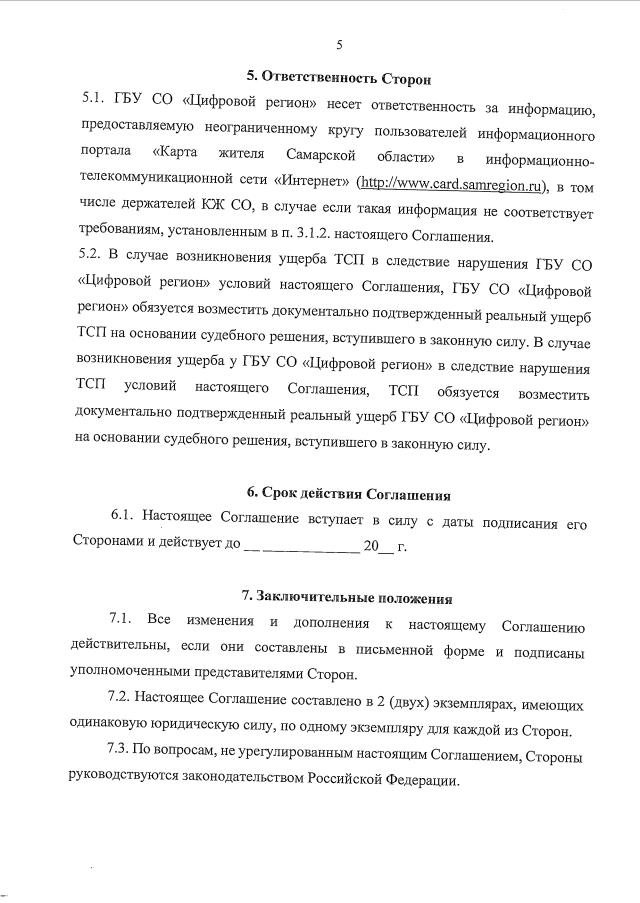 5

5. Ответственность Сторон

5.1. ГБУ СО «Цифровой регион» несет ответственность за информацию, предоставляемую неограниченному кругу пользователей информационного портала «Карта жителя Самарской области» в информационно-телекоммуникационной сети «Интернет» (http://www.card.samregion.ru), в том числе держателей КЖ СО, в случае если такая информация не соответствует требованиям, установленным в п. 3.1.2. настоящего Соглашения.

5.2. В случае возникновения ущерба ТСП в следствие нарушения ГБУ СО «Цифровой регион» условий настоящего Соглашения, ГБУ СО «Цифровой регион» обязуется возместить документально подтвержденный реальный ущерб ТСП на основании судебного решения, вступившего в законную силу. В случае возникновения ущерба у ГБУ СО «Цифровой регион» в следствие нарушения ТСП условий настоящего Соглашения, ТСП обязуется возместить документально подтвержденный реальный ущерб ГБУ СО «Цифровой регион» на основании судебного решения, вступившего в законную силу.

6. Срок действия Соглашения

6.1. Настоящее Соглашение вступает в силу с даты подписания его Сторонами и действует до __ ____________ 20__ г.

7. Заключительные положения

7.1. Все изменения и дополнения к настоящему Соглашению действительны, если они составлены в письменной форме и подписаны уполномоченными представителями Сторон.

7.2. Настоящее Соглашение составлено в 2 (двух) экземплярах, имеющих одинаковую юридическую силу, по одному экземпляру для каждой из Сторон.

7.3. По вопросам, не урегулированным настоящим Соглашением, Стороны руководствуются законодательством Российской Федерации.